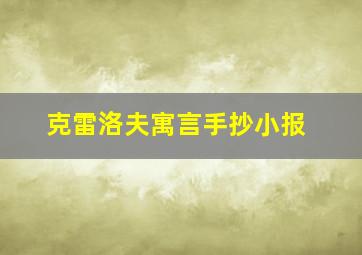 克雷洛夫寓言手抄小报